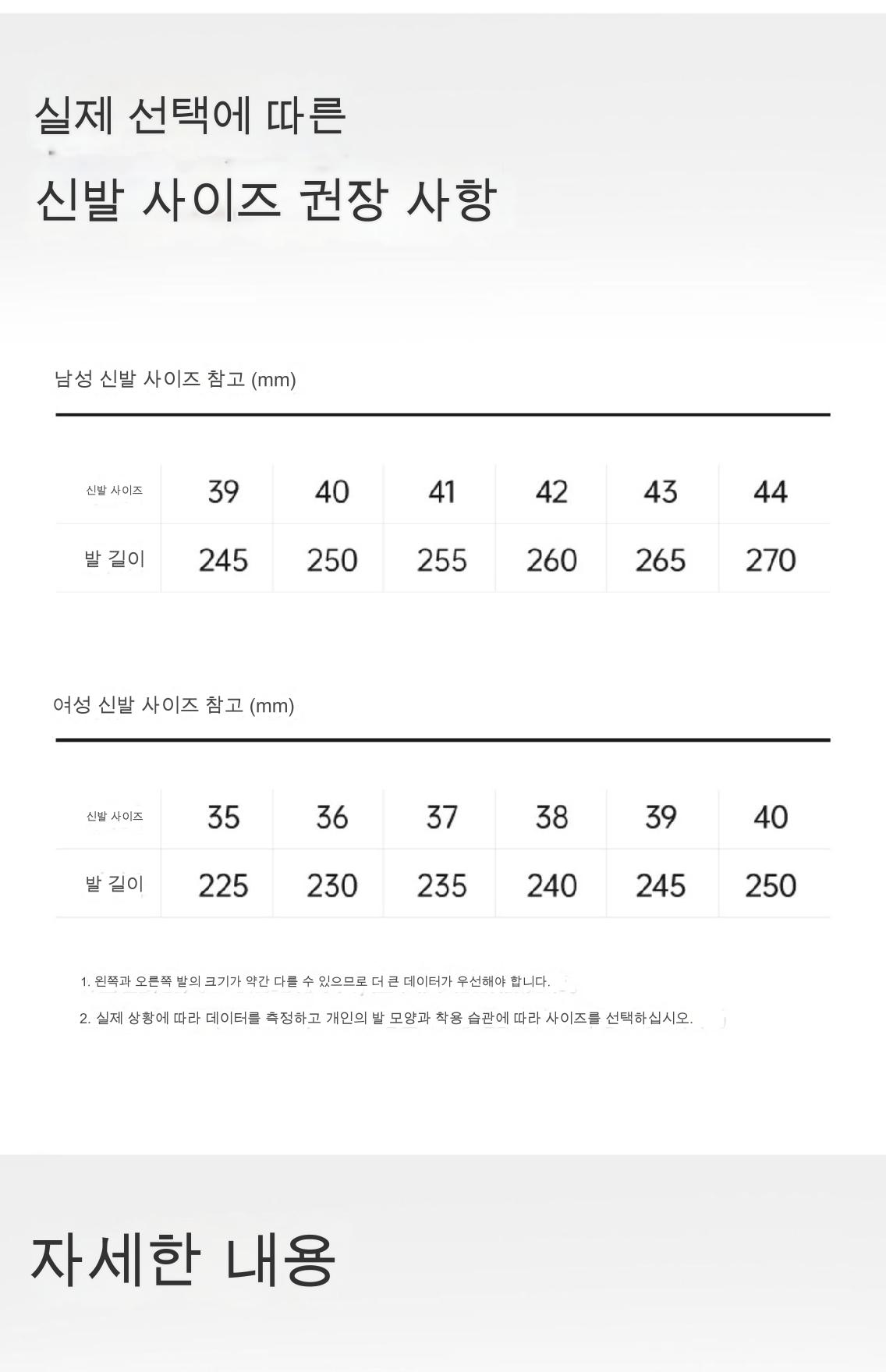 실제 선택에 따른

신발 사이즈 권장 사항

남성 신발 사이즈 참고 (mm)

| 신발 사이즈 | 39 | 40 | 41 | 42 | 43 | 44 |
|---|---|---|---|---|---|---|
| 발 길이 | 245 | 250 | 255 | 260 | 265 | 270 |

여성 신발 사이즈 참고 (mm)

| 신발 사이즈 | 35 | 36 | 37 | 38 | 39 | 40 |
|---|---|---|---|---|---|---|
| 발 길이 | 225 | 230 | 235 | 240 | 245 | 250 |

1. 왼쪽과 오른쪽 발의 크기가 약간 다를 수 있으므로 더 큰 데이터가 우선해야 합니다.

2. 실제 상황에 따라 데이터를 측정하고 개인의 발 모양과 착용 습관에 따라 사이즈를 선택하십시오.

자세한 내용